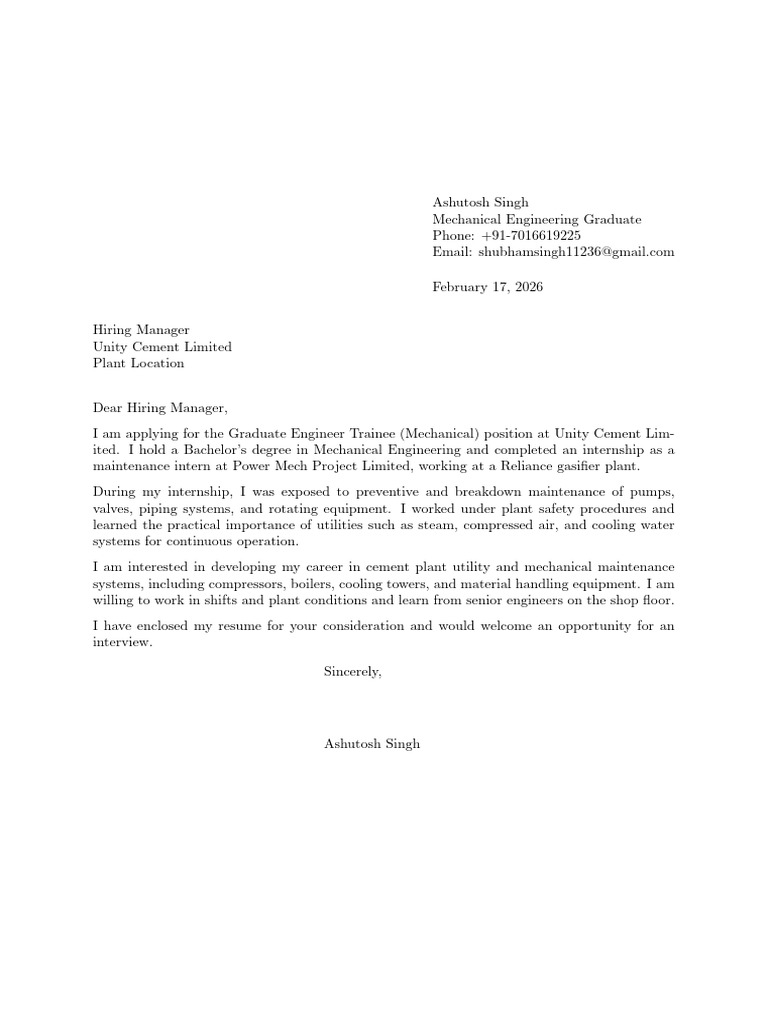 Ashutosh Singh
Mechanical Engineering Graduate
Phone: +91-7016619225
Email: shubhamsingh11236@gmail.com

February 17, 2026

Hiring Manager
Unity Cement Limited
Plant Location

Dear Hiring Manager,

I am applying for the Graduate Engineer Trainee (Mechanical) position at Unity Cement Limited. I hold a Bachelor's degree in Mechanical Engineering and completed an internship as a maintenance intern at Power Mech Project Limited, working at a Reliance gasifier plant.

During my internship, I was exposed to preventive and breakdown maintenance of pumps, valves, piping systems, and rotating equipment. I worked under plant safety procedures and learned the practical importance of utilities such as steam, compressed air, and cooling water systems for continuous operation.

I am interested in developing my career in cement plant utility and mechanical maintenance systems, including compressors, boilers, cooling towers, and material handling equipment. I am willing to work in shifts and plant conditions and learn from senior engineers on the shop floor.

I have enclosed my resume for your consideration and would welcome an opportunity for an interview.

Sincerely,

Ashutosh Singh